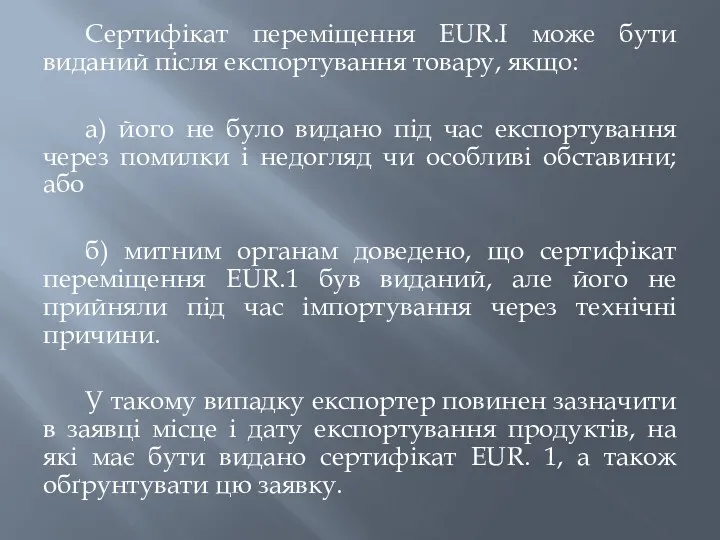 Сертифікат переміщення EUR.I може бути виданий після експортування товару, якщо:

а) його не було видано під час експортування через помилки і недогляд чи особливі обставини; або

б) митним органам доведено, що сертифікат переміщення EUR.1 був виданий, але його не прийняли під час імпортування через технічні причини.

У такому випадку експортер повинен зазначити в заявці місце і дату експортування продуктів, на які має бути видано сертифікат EUR. 1, а також обґрунтувати цю заявку.